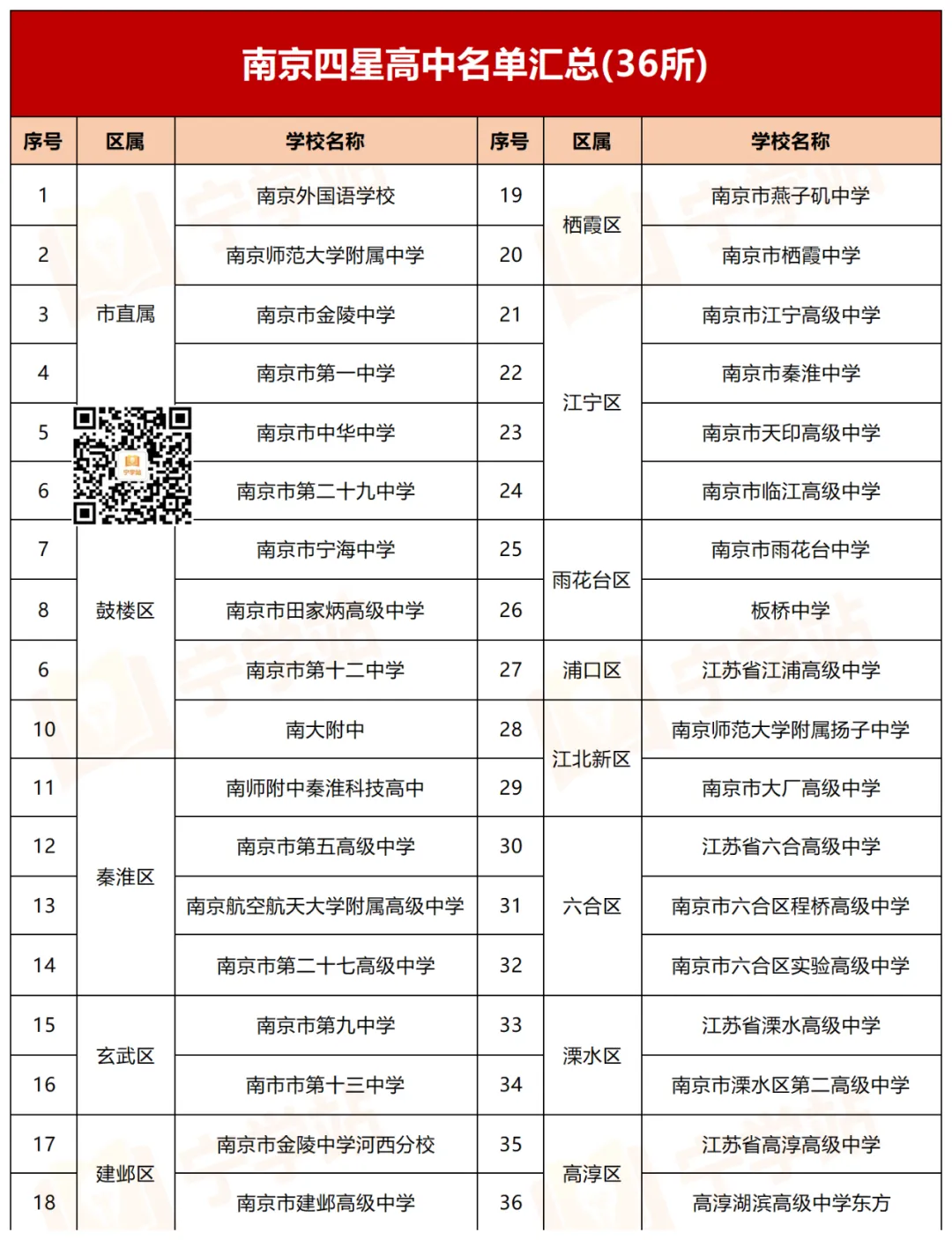 南京四星高中名单汇总(36所)

| 序号 | 区属 | 学校名称 | 序号 | 区属 | 学校名称 |
|---|---|---|---|---|---|
| 1 | 市直属 | 南京外国语学校 | 19 | 栖霞区 | 南京市燕子矶中学 |
| 2 | 市直属 | 南京师范大学附属中学 | 20 | 栖霞区 | 南京市栖霞中学 |
| 3 | 市直属 | 南京市金陵中学 | 21 | 江宁区 | 南京市江宁高级中学 |
| 4 | 市直属 | 南京市第一中学 | 22 | 江宁区 | 南京市秦淮中学 |
| 5 | 市直属 | 南京市中华中学 | 23 | 江宁区 | 南京市天印高级中学 |
| 6 | 市直属 | 南京市第二十九中学 | 24 | 江宁区 | 南京市临江高级中学 |
| 7 | 鼓楼区 | 南京市宁海中学 | 25 | 雨花台区 | 南京市雨花台中学 |
| 8 | 鼓楼区 | 南京市田家炳高级中学 | 26 | 雨花台区 | 板桥中学 |
| 6 | 鼓楼区 | 南京市第十二中学 | 27 | 浦口区 | 江苏省江浦高级中学 |
| 10 | 鼓楼区 | 南大附中 | 28 | 江北新区 | 南京师范大学附属扬子中学 |
| 11 | 秦淮区 | 南师附中秦淮科技高中 | 29 | 江北新区 | 南京市大厂高级中学 |
| 12 | 秦淮区 | 南京市第五高级中学 | 30 | 六合区 | 江苏省六合高级中学 |
| 13 | 秦淮区 | 南京航空航天大学附属高级中学 | 31 | 六合区 | 南京市六合区程桥高级中学 |
| 14 | 秦淮区 | 南京市第二十七高级中学 | 32 | 六合区 | 南京市六合区实验高级中学 |
| 15 | 玄武区 | 南京市第九中学 | 33 | 溧水区 | 江苏省溧水高级中学 |
| 16 | 玄武区 | 南市市第十三中学 | 34 | 溧水区 | 南京市溧水区第二高级中学 |
| 17 | 建邺区 | 南京市金陵中学河西分校 | 35 | 高淳区 | 江苏省高淳高级中学 |
| 18 | 建邺区 | 南京市建邺高级中学 | 36 | 高淳区 | 高淳湖滨高级中学东方 |